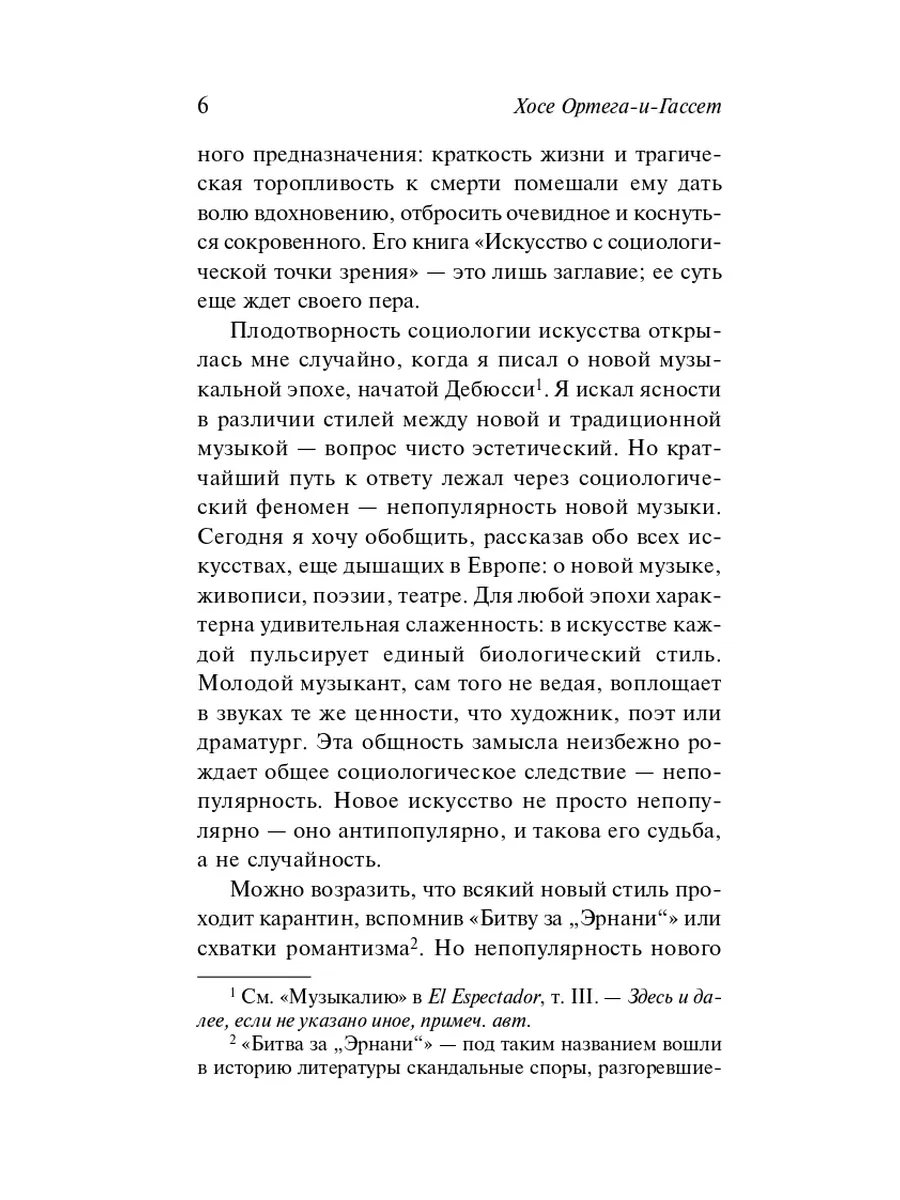 6 Хосе Ортега-и-Гассет

ного предназначения: краткость жизни и трагическая торопливость к смерти помешали ему дать волю вдохновению, отбросить очевидное и коснуться сокровенного. Его книга «Искусство с социологической точки зрения» — это лишь заглавие; ее суть еще ждет своего пера.

Плодотворность социологии искусства открылась мне случайно, когда я писал о новой музыкальной эпохе, начатой Дебюсси$^1$. Я искал ясности в различии стилей между новой и традиционной музыкой — вопрос чисто эстетический. Но кратчайший путь к ответу лежал через социологический феномен — непопулярность новой музыки. Сегодня я хочу обобщить, рассказав обо всех искусствах, еще дышащих в Европе: о новой музыке, живописи, поэзии, театре. Для любой эпохи характерна удивительная слаженность: в искусстве каждой пульсирует единый биологический стиль. Молодой музыкант, сам того не ведая, воплощает в звуках те же ценности, что художник, поэт или драматург. Эта общность замысла неизбежно рождает общее социологическое следствие — непопулярность. Новое искусство не просто непопулярно — оно антипопулярно, и такова его судьба, а не случайность.

Можно возразить, что всякий новый стиль проходит карантин, вспомнив «Битву за „Эрнани“» или схватки романтизма$^2$. Но непопулярность нового

$^1$ См. «Музыкалию» в El Espectador, т. III. — Здесь и далее, если не указано иное, примеч. авт.

$^2$ «Битва за „Эрнани“» — под таким названием вошли в историю литературы скандальные споры, разгоревшие-